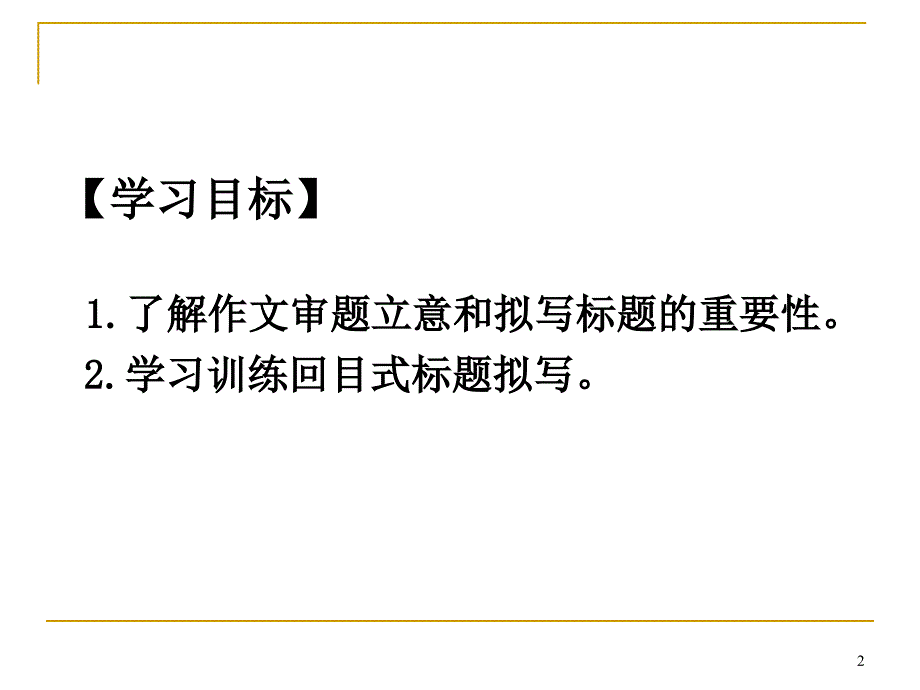 【学习目标】

1.了解作文审题立意和拟写标题的重要性。
2.学习训练回目式标题拟写。

2